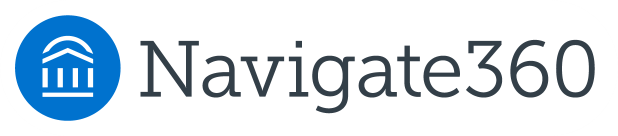 Navigate360